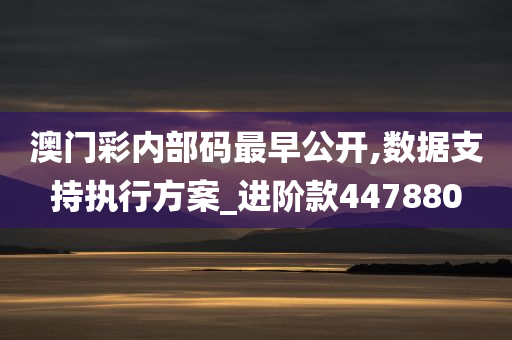 澳门彩内部码最早公开,数据支持执行方案_进阶款447880